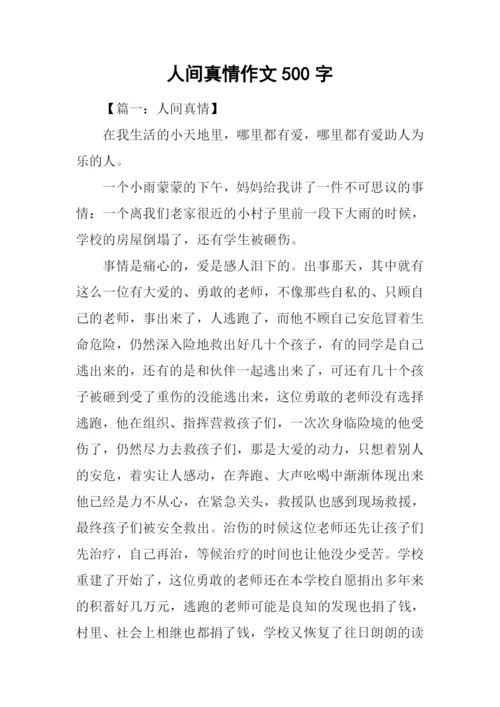 人间真情作文 500 字

【篇一：人间真情】

在我生活的小天地里，哪里都有爱，哪里都有爱助人为乐的人。

一个小雨蒙蒙的下午，妈妈给我讲了一件不可思议的事情：一个离我们老家很近的小村子里前一段下大雨的时候，学校的房屋倒塌了，还有学生被砸伤。

事情是痛心的，爱是感人泪下的。出事那天，其中就有这么一位有大爱的、勇敢的老师，不像那些自私的、只顾自己的老师，事出来了，人逃跑了，而他不顾自己安危冒着生命危险，仍然深入险地救出好几十个孩子，有的同学是自己逃出来的，还有的是和伙伴一起逃出来了，可还有几十个孩子被砸到受了重伤的没能逃出来，这位勇敢的老师没有选择逃跑，他在组织、指挥营救孩子们，一次次身临险境的他受伤了，仍然尽力去救孩子们，那是大爱的动力，只想着别人的安危，着实让人感动，在奔跑、大声吆喝中渐渐体现出来他已经是力不从心，在紧急关头，救援队也感到现场救援，最终孩子们被安全救出。治伤的时候这位老师还先让孩子们先治疗，自己再治，等候治疗的时间也让他没少受苦。学校重建了开始了，这位勇敢的老师还在本学校自愿捐出多年来的积蓄好几万元，逃跑的老师可能是良知的发现也捐了钱，村里、社会上相继也都捐了钱，学校又恢复了往日朗朗的读